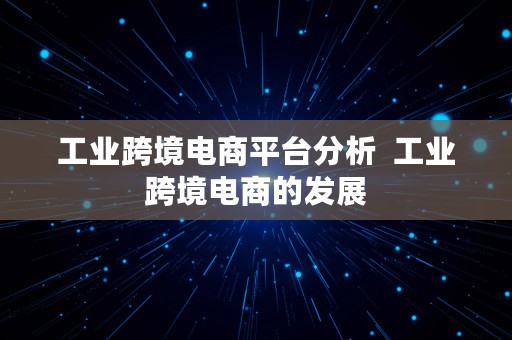 工业跨境电商平台分析 工业跨境电商的发展